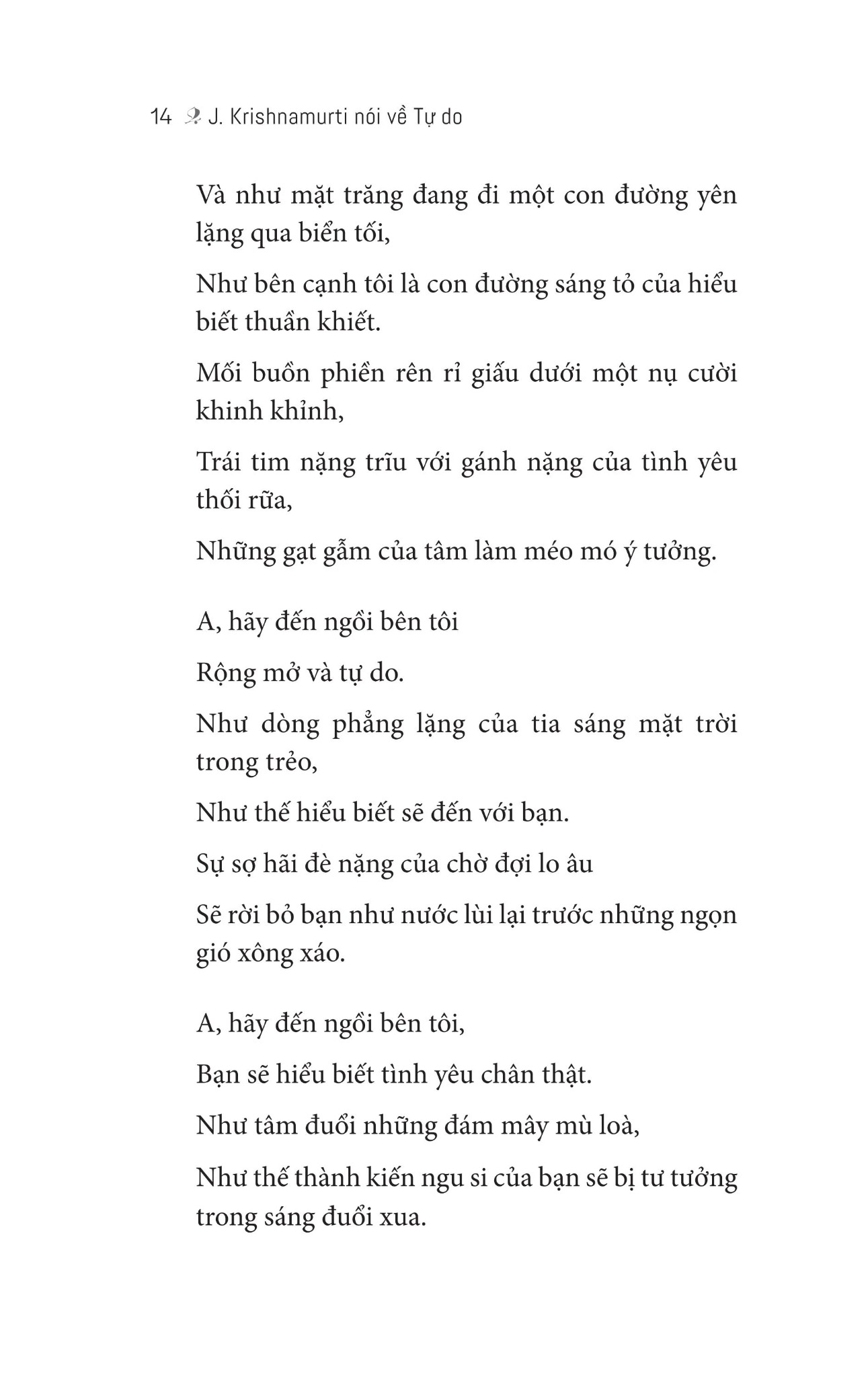 14 J. Krishnamurti nói về Tự do

Và như mặt trăng đang đi một con đường yên lặng qua biển tối,

Như bên cạnh tôi là con đường sáng tỏ của hiểu biết thuần khiết.

Mối buồn phiền rên rỉ giấu dưới một nụ cười khinh khỉnh,

Trái tim nặng trĩu với gánh nặng của tình yêu thối rữa,

Những gạt gẫm của tâm làm méo mó ý tưởng.

A, hãy đến ngồi bên tôi

Rộng mở và tự do.

Như dòng phẳng lặng của tia sáng mặt trời trong trẻo,

Như thế hiểu biết sẽ đến với bạn.

Sự sợ hãi đè nặng của chờ đợi lo âu

Sẽ rời bỏ bạn như nước lùi lại trước những ngọn gió xông xáo.

A, hãy đến ngồi bên tôi,

Bạn sẽ hiểu biết tình yêu chân thật.

Như tâm đuổi những đám mây mù loà,

Như thế thành kiến ngu si của bạn sẽ bị tư tưởng trong sáng đuổi xua.